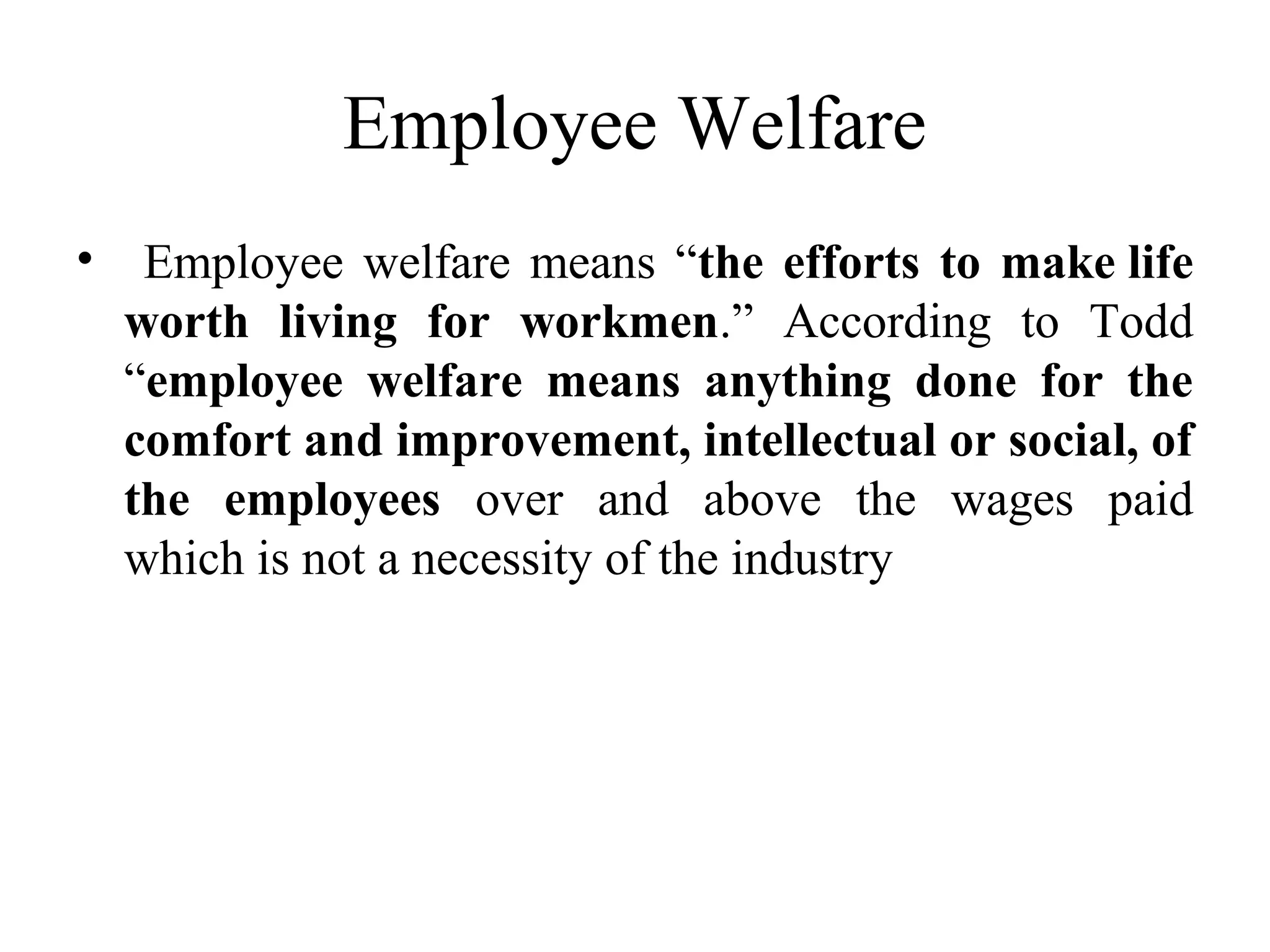 Employee Welfare

• Employee welfare means "the efforts to make life worth living for workmen." According to Todd "employee welfare means anything done for the comfort and improvement, intellectual or social, of the employees over and above the wages paid which is not a necessity of the industry